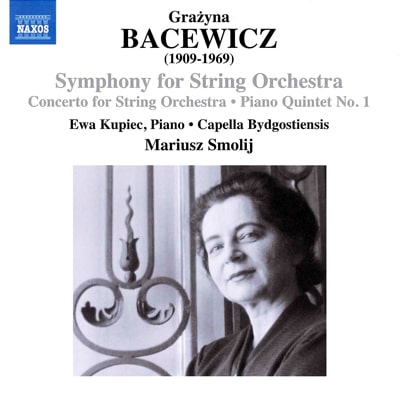 NAXOS

Grażyna
BACEWICZ
(1909-1969)

Symphony for String Orchestra
Concerto for String Orchestra • Piano Quintet No. 1

Ewa Kupiec, Piano • Capella Bydgostiensis
Mariusz Smolij